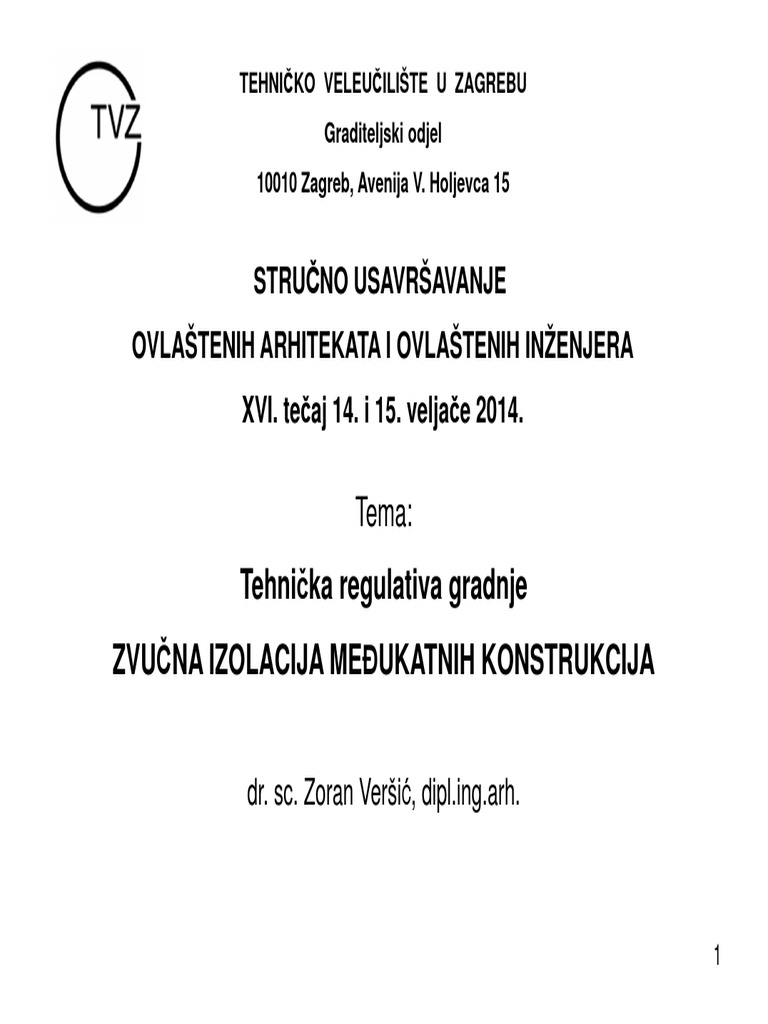 TVZ

TEHNIČKO VELEUČILIŠTE U ZAGREBU

Graditeljski odjel

10010 Zagreb, Avenija V. Holjevca 15

STRUČNO USAVRŠAVANJE

OVLAŠTENIH ARHITEKATA I OVLAŠTENIH INŽENJERA

XVI. tečaj 14. i 15. veljače 2014.

Tema:

Tehnička regulativa gradnje

ZVUČNA IZOLACIJA MEĐUKATNIH KONSTRUKCIJA

dr. sc. Zoran Veršić, dipl.ing.arh.

1